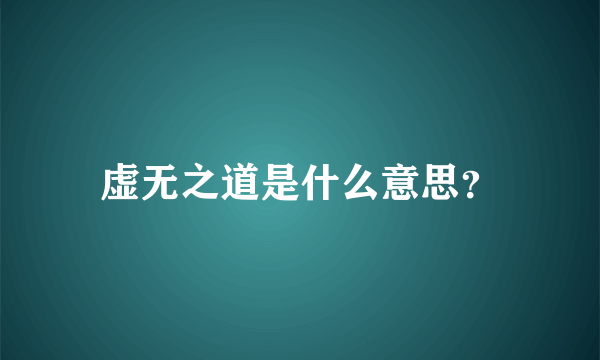 虚无之道是什么意思?